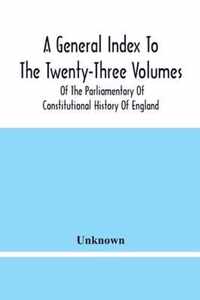 A General Index To The Twenty-Three Volumes

Of The Parliamentary Of Constitutional History Of England

Unknown